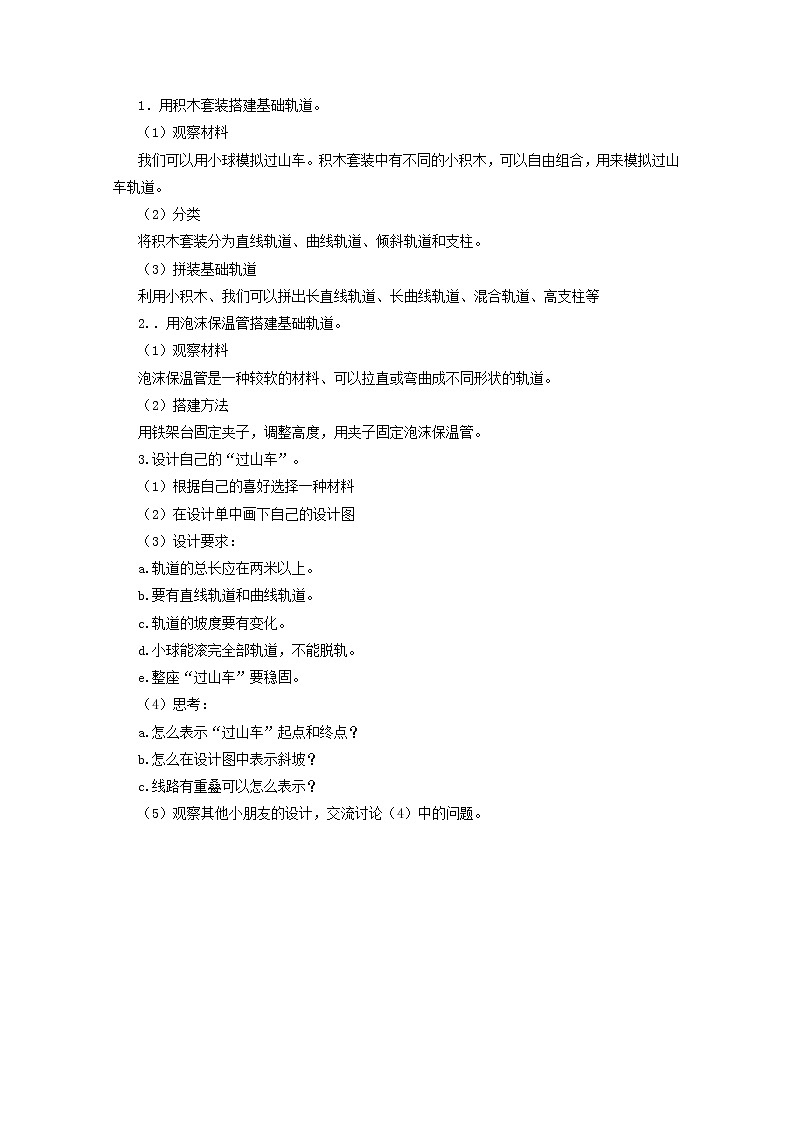 1．用积木套装搭建基础轨道。

（1）观察材料

我们可以用小球模拟过山车。积木套装中有不同的小积木，可以自由组合，用来模拟过山车轨道。

（2）分类

将积木套装分为直线轨道、曲线轨道、倾斜轨道和支柱。

（3）拼装基础轨道

利用小积木、我们可以拼出长直线轨道、长曲线轨道、混合轨道、高支柱等

2.．用泡沫保温管搭建基础轨道。

（1）观察材料

泡沫保温管是一种较软的材料、可以拉直或弯曲成不同形状的轨道。

（2）搭建方法

用铁架台固定夹子，调整高度，用夹子固定泡沫保温管。

3.设计自己的“过山车”。

（1）根据自己的喜好选择一种材料

（2）在设计单中画下自己的设计图

（3）设计要求：

a.轨道的总长应在两米以上。

b.要有直线轨道和曲线轨道。

c.轨道的坡度要有变化。

d.小球能滚完全部轨道，不能脱轨。

e.整座“过山车”要稳固。

（4）思考：

a.怎么表示“过山车”起点和终点？

b.怎么在设计图中表示斜坡？

c.线路有重叠可以怎么表示？

（5）观察其他小朋友的设计，交流讨论（4）中的问题。